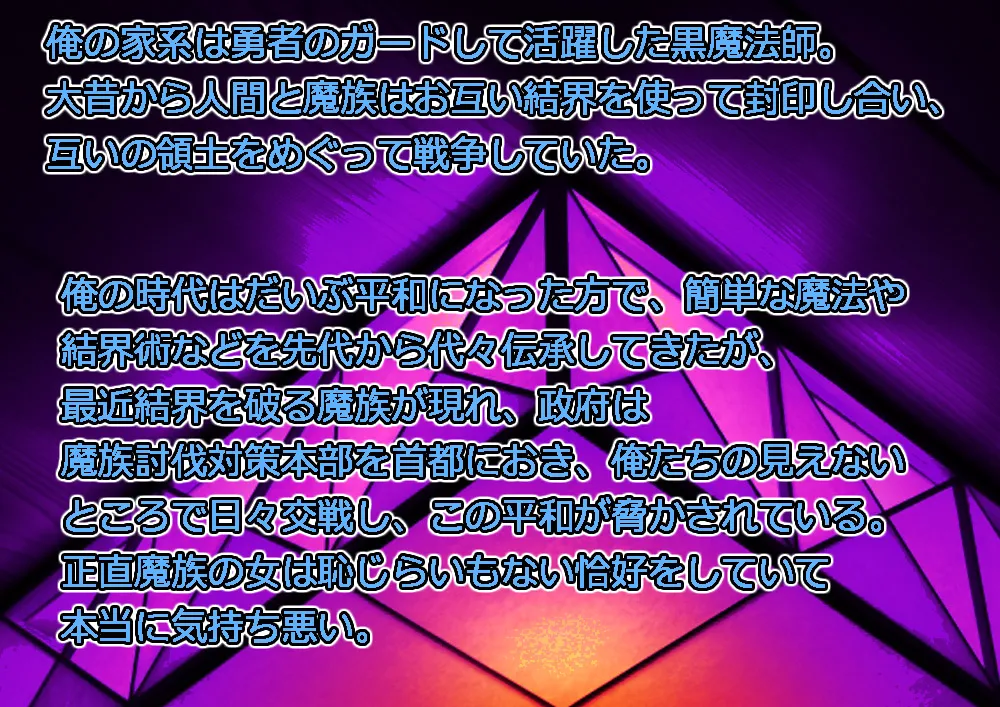 俺の家系は勇者のガードして活躍した黒魔法師。
大昔から人間と魔族はお互い結界を使って封印し合い、
互いの領土をめぐって戦争していた。

俺の時代はだいぶ平和になった方で、簡単な魔法や
結界術などを先代から代々伝承してきたが、
最近結界を破る魔族が現れ、政府は
魔族討伐対策本部を首都におき、俺たちの見えない
ところで日々交戦し、この平和が脅かされている。
正直魔族の女は恥じらいもない恰好をしていて
本当に気持ち悪い。